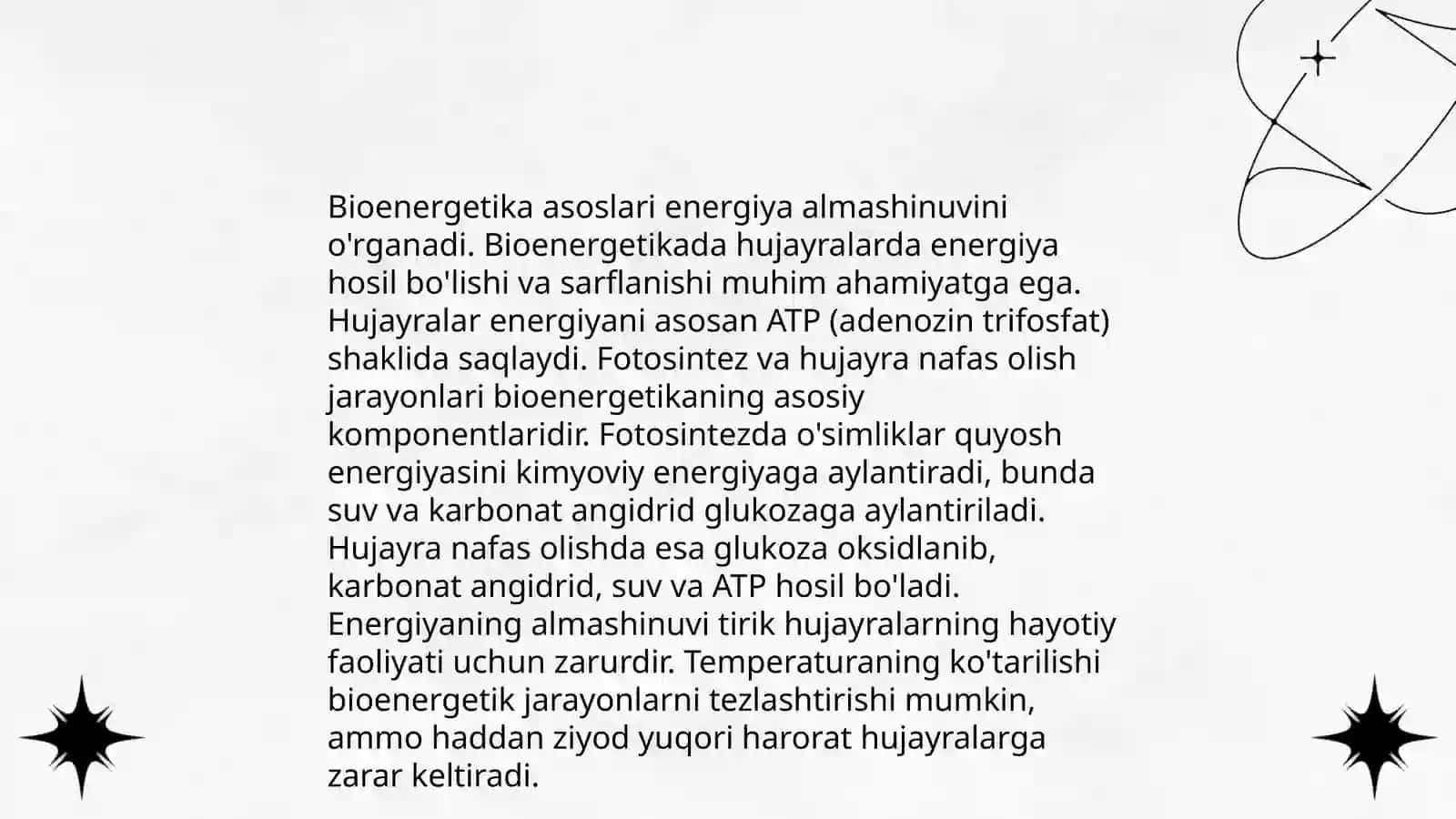 Bioenergetika asoslari energiya almashinuvini o'rganadi. Bioenergetikada hujayralarda energiya hosil bo'lishi va sarflanishi muhim ahamiyatga ega. Hujayralar energiyani asosan ATP (adenozin trifosfat) shaklida saqlaydi. Fotosintez va hujayra nafas olish jarayonlari bioenergetikaning asosiy komponentlaridir. Fotosintezda o'simliklar quyosh energiyasini kimyoviy energiyaga aylantiradi, bunda suv va karbonat angidrid glukozaga aylantiriladi. Hujayra nafas olishda esa glukoza oksidlanib, karbonat angidrid, suv va ATP hosil bo'ladi. Energiyaning almashinuvi tirik hujayralarning hayotiy faoliyati uchun zarurdir. Temperaturaning ko'tarilishi bioenergetik jarayonlarni tezlashtirishi mumkin, ammo haddan ziyod yuqori harorat hujayralarga zarar keltiradi.